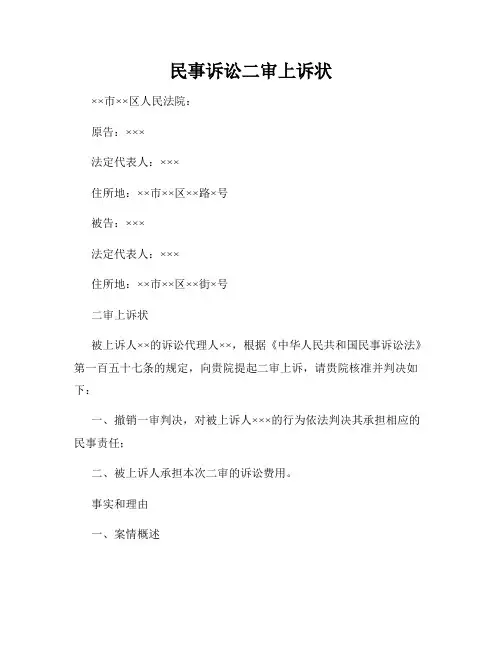 民事诉讼二审上诉状

××市××区人民法院：

原告：×××

法定代表人：×××

住所地：××市××区××路×号

被告：×××

法定代表人：×××

住所地：××市××区××街×号

二审上诉状

被上诉人××的诉讼代理人××，根据《中华人民共和国民事诉讼法》第一百五十七条的规定，向贵院提起二审上诉，请贵院核准并判决如下：

一、撤销一审判决，对被上诉人×××的行为依法判决其承担相应的民事责任；

二、被上诉人承担本次二审的诉讼费用。

事实和理由

一、案情概述